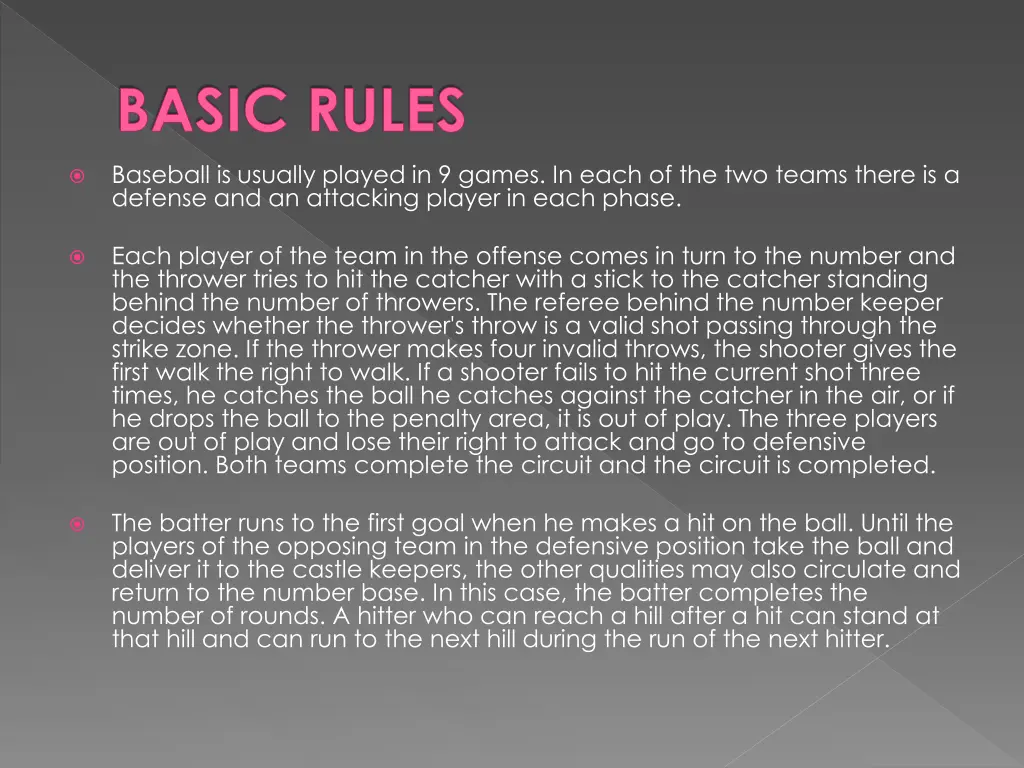 BASIC RULES

Baseball is usually played in 9 games. In each of the two teams there is a defense and an attacking player in each phase.

Each player of the team in the offense comes in turn to the number and the thrower tries to hit the catcher with a stick to the catcher standing behind the number of throwers. The referee behind the number keeper decides whether the thrower's throw is a valid shot passing through the strike zone. If the thrower makes four invalid throws, the shooter gives the first walk the right to walk. If a shooter fails to hit the current shot three times, he catches the ball he catches against the catcher in the air, or if he drops the ball to the penalty area, it is out of play. The three players are out of play and lose their right to attack and go to defensive position. Both teams complete the circuit and the circuit is completed.

The batter runs to the first goal when he makes a hit on the ball. Until the players of the opposing team in the defensive position take the ball and deliver it to the castle keepers, the other qualities may also circulate and return to the number base. In this case, the batter completes the number of rounds. A hitter who can reach a hill after a hit can stand at that hill and can run to the next hill during the run of the next hitter.